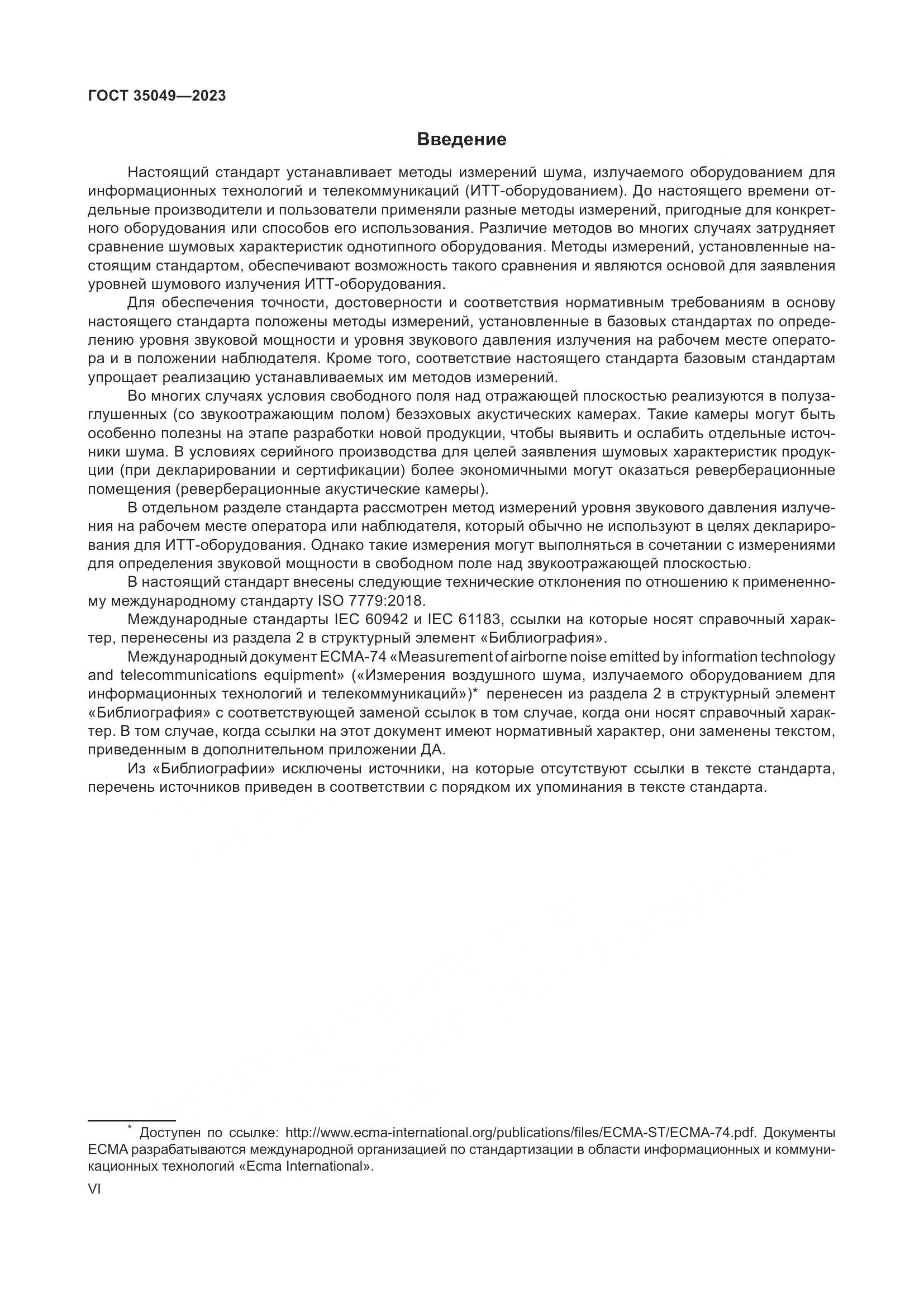 ГОСТ 35049—2023

Введение

Настоящий стандарт устанавливает методы измерений шума, излучаемого оборудованием для информационных технологий и телекоммуникаций (ИТТ-оборудованием). До настоящего времени отдельные производители и пользователи применяли разные методы измерений, пригодные для конкретного оборудования или способов его использования. Различие методов во многих случаях затрудняет сравнение шумовых характеристик однотипного оборудования. Методы измерений, установленные настоящим стандартом, обеспечивают возможность такого сравнения и являются основой для заявления уровней шумового излучения ИТТ-оборудования.

Для обеспечения точности, достоверности и соответствия нормативным требованиям в основу настоящего стандарта положены методы измерений, установленные в базовых стандартах по определению уровня звуковой мощности и уровня звукового давления излучения на рабочем месте оператора и в положении наблюдателя. Кроме того, соответствие настоящего стандарта базовым стандартам упрощает реализацию устанавливаемых им методов измерений.

Во многих случаях условия свободного поля над отражающей плоскостью реализуются в полузаглушенных (со звукоотражающим полом) безэховых акустических камерах. Такие камеры могут быть особенно полезны на этапе разработки новой продукции, чтобы выявить и ослабить отдельные источники шума. В условиях серийного производства для целей заявления шумовых характеристик продукции (при декларировании и сертификации) более экономичными могут оказаться реверберационные помещения (реверберационные акустические камеры).

В отдельном разделе стандарта рассмотрен метод измерений уровня звукового давления излучения на рабочем месте оператора или наблюдателя, который обычно не используют в целях декларирования для ИТТ-оборудования. Однако такие измерения могут выполняться в сочетании с измерениями для определения звуковой мощности в свободном поле над звукоотражающей плоскостью.

В настоящий стандарт внесены следующие технические отклонения по отношению к примененному международному стандарту ISO 7779:2018.

Международные стандарты IEC 60942 и IEC 61183, ссылки на которые носят справочный характер, перенесены из раздела 2 в структурный элемент «Библиография».

Международный документ ECMA-74 «Measurement of airborne noise emitted by information technology and telecommunications equipment» («Измерения воздушного шума, излучаемого оборудованием для информационных технологий и телекоммуникаций»)* перенесен из раздела 2 в структурный элемент «Библиография» с соответствующей заменой ссылок в том случае, когда они носят справочный характер. В том случае, когда ссылки на этот документ имеют нормативный характер, они заменены текстом, приведенным в дополнительном приложении ДА.

Из «Библиографии» исключены источники, на которые отсутствуют ссылки в тексте стандарта, перечень источников приведен в соответствии с порядком их упоминания в тексте стандарта.

* Доступен по ссылке: http://www.ecma-international.org/publications/files/ECMA-ST/ECMA-74.pdf. Документы ECMA разрабатываются международной организацией по стандартизации в области информационных и коммуникационных технологий «Ecma International».

VI